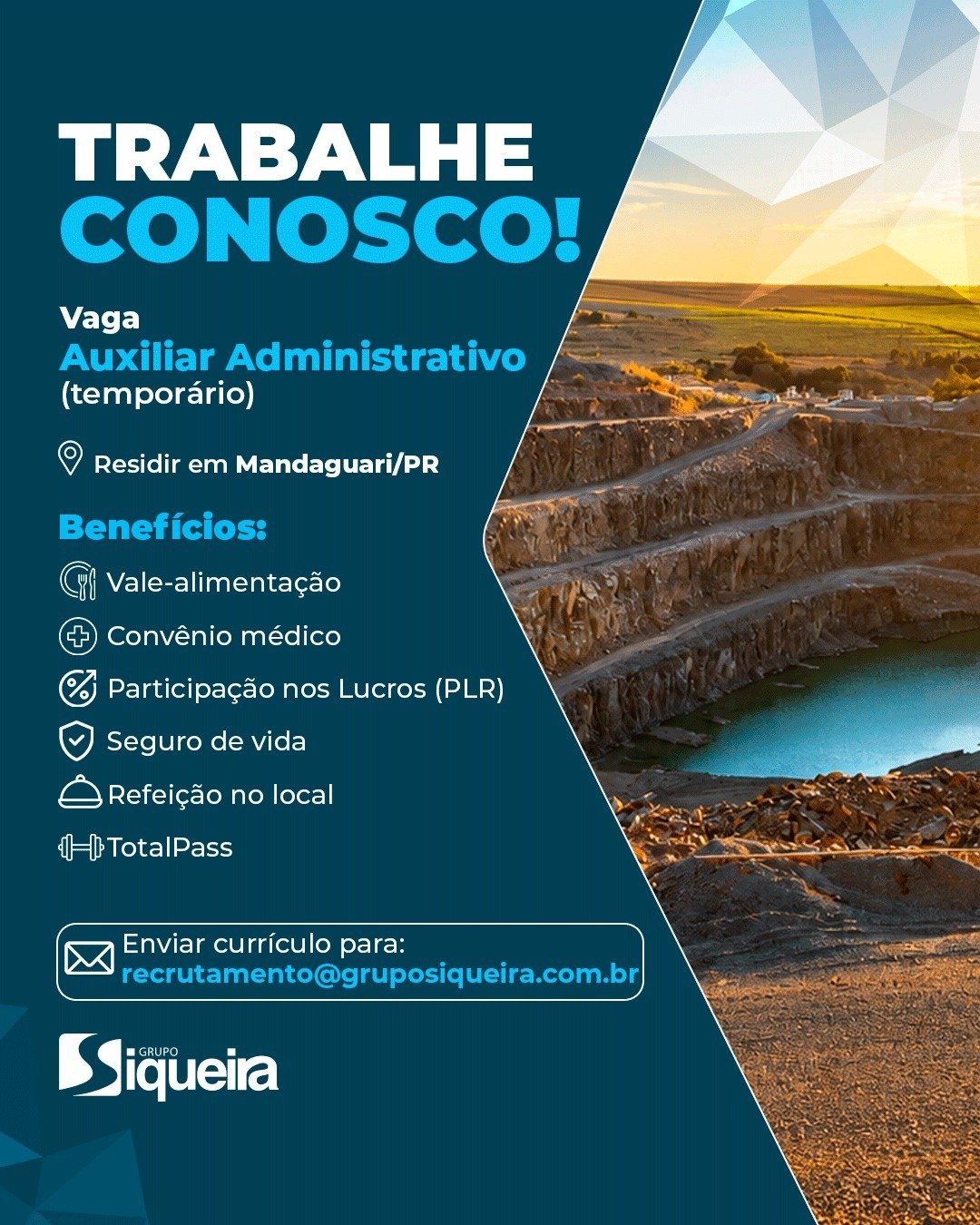 TRABALHE CONOSCO!

Vaga
Auxiliar Administrativo
(temporário)

Residir em Mandaguari/PR

Benefícios:
Vale-alimentação
Convênio médico
Participação nos Lucros (PLR)
Seguro de vida
Refeição no local
TotalPass

Enviar currículo para:
recrutamento@gruposiqueira.com.br

GRUPO Siqueira